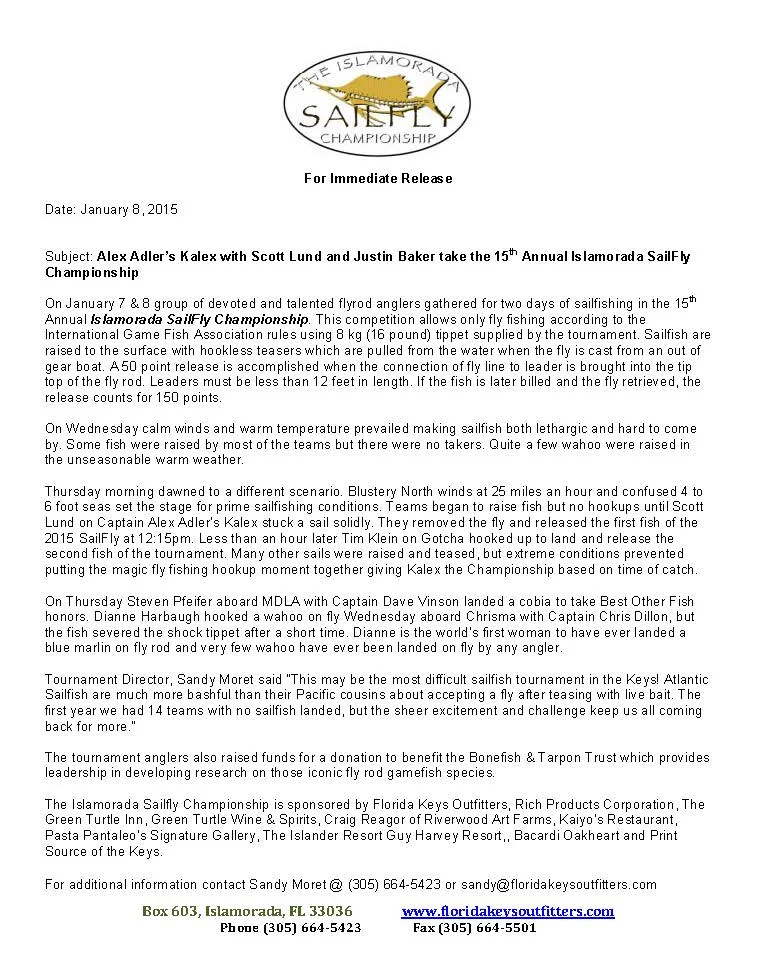 THE ISLAMORADA
SAILFLY
CHAMPIONSHIP

For Immediate Release

Date: January 8, 2015

Subject: Alex Adler's Kalex with Scott Lund and Justin Baker take the 15$^{th}$ Annual Islamorada SailFly Championship

On January 7 & 8 group of devoted and talented flyrod anglers gathered for two days of sailfishing in the 15$^{th}$ Annual Islamorada SailFly Championship. This competition allows only fly fishing according to the International Game Fish Association rules using 8 kg (16 pound) tippet supplied by the tournament. Sailfish are raised to the surface with hookless teasers which are pulled from the water when the fly is cast from an out of gear boat. A 50 point release is accomplished when the connection of fly line to leader is brought into the tip top of the fly rod. Leaders must be less than 12 feet in length. If the fish is later billed and the fly retrieved, the release counts for 150 points.

On Wednesday calm winds and warm temperature prevailed making sailfish both lethargic and hard to come by. Some fish were raised by most of the teams but there were no takers. Quite a few wahoo were raised in the unseasonable warm weather.

Thursday morning dawned to a different scenario. Blustery North winds at 25 miles an hour and confused 4 to 6 foot seas set the stage for prime sailfishing conditions. Teams began to raise fish but no hookups until Scott Lund on Captain Alex Adler's Kalex stuck a sail solidly. They removed the fly and released the first fish of the 2015 SailFly at 12:15pm. Less than an hour later Tim Klein on Gotcha hooked up to land and release the second fish of the tournament. Many other sails were raised and teased, but extreme conditions prevented putting the magic fly fishing hookup moment together giving Kalex the Championship based on time of catch.

On Thursday Steven Pfeifer aboard MDLA with Captain Dave Vinson landed a cobia to take Best Other Fish honors. Dianne Harbaugh hooked a wahoo on fly Wednesday aboard Chrisma with Captain Chris Dillon, but the fish severed the shock tippet after a short time. Dianne is the world's first woman to have ever landed a blue marlin on fly rod and very few wahoo have ever been landed on fly by any angler.

Tournament Director, Sandy Moret said "This may be the most difficult sailfish tournament in the Keys! Atlantic Sailfish are much more bashful than their Pacific cousins about accepting a fly after teasing with live bait. The first year we had 14 teams with no sailfish landed, but the sheer excitement and challenge keep us all coming back for more."

The tournament anglers also raised funds for a donation to benefit the Bonefish & Tarpon Trust which provides leadership in developing research on those iconic fly rod gamefish species.

The Islamorada Sailfly Championship is sponsored by Florida Keys Outfitters, Rich Products Corporation, The Green Turtle Inn, Green Turtle Wine & Spirits, Craig Reagor of Riverwood Art Farms, Kaiyo's Restaurant, Pasta Pantaleo's Signature Gallery, The Islander Resort Guy Harvey Resort,, Bacardi Oakheart and Print Source of the Keys.

For additional information contact Sandy Moret @ (305) 664-5423 or sandy@floridakeysoutfitters.com

Box 603, Islamorada, FL 33036 www.floridakeysoutfitters.com
Phone (305) 664-5423 Fax (305) 664-5501